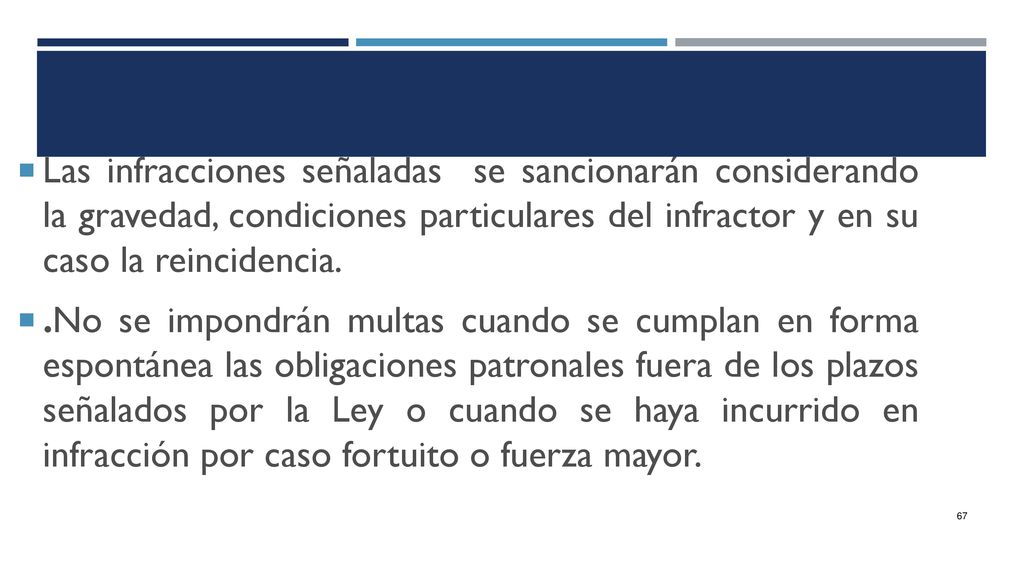 Las infracciones señaladas  se sancionarán considerando la gravedad, condiciones particulares del infractor y en su caso la reincidencia.

.No se impondrán multas cuando se cumplan en forma espontánea las obligaciones patronales fuera de los plazos señalados por la Ley o cuando se haya incurrido en infracción por caso fortuito o fuerza mayor.

67